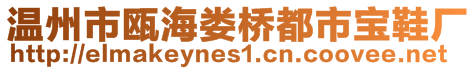 温州市瓯海娄桥都市宝鞋厂
http://elmakeynes1.cn.coovee.net